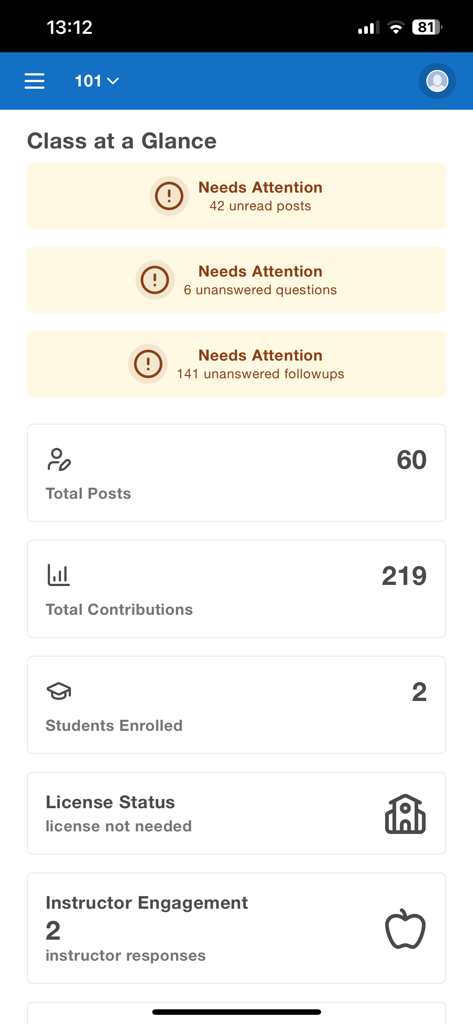 13:12

81

101

Class at a Glance

Needs Attention
42 unread posts

Needs Attention
6 unanswered questions

Needs Attention
141 unanswered followups

60
Total Posts

219
Total Contributions

2
Students Enrolled

License Status
license not needed

Instructor Engagement
2
instructor responses